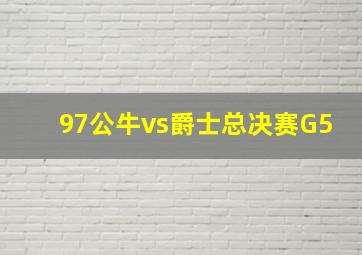 97公牛vs爵士总决赛G5